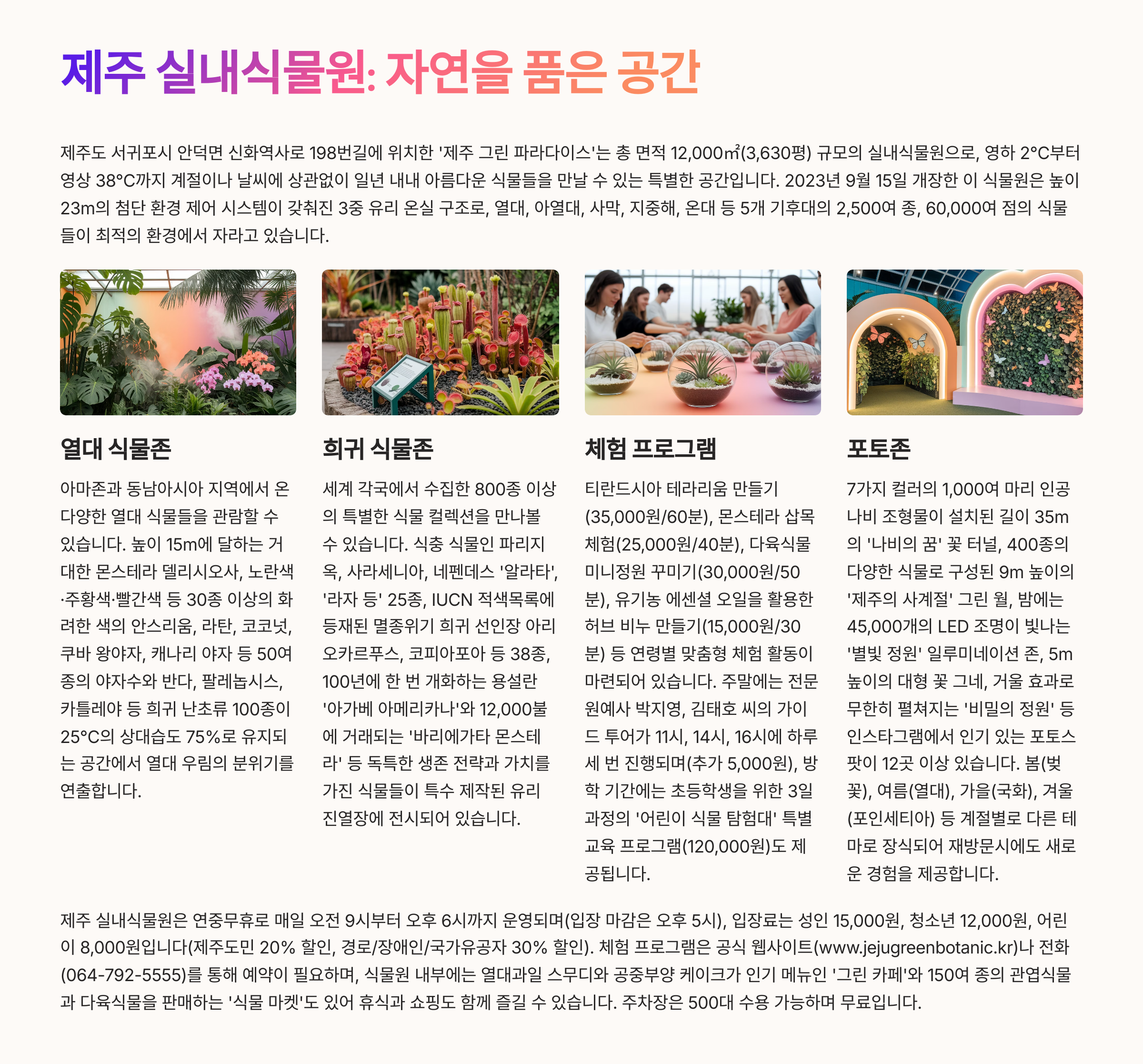 제주 실내식물원: 자연을 품은 공간

제주도 서귀포시 안덕면 신화역사로 198번길에 위치한 '제주 그린 파라다이스'는 총 면적 12,000㎡(3,630평) 규모의 실내식물원으로, 영하 2°C부터 영상 38°C까지 계절이나 날씨에 상관없이 일년 내내 아름다운 식물들을 만날 수 있는 특별한 공간입니다. 2023년 9월 15일 개장한 이 식물원은 높이 23m의 첨단 환경 제어 시스템이 갖춰진 3중 유리 온실 구조로, 열대, 아열대, 사막, 지중해, 온대 등 5개 기후대의 2,500여 종, 60,000여 점의 식물들이 최적의 환경에서 자라고 있습니다.

열대 식물존

아마존과 동남아시아 지역에서 온 다양한 열대 식물들을 관람할 수 있습니다. 높이 15m에 달하는 거대한 몬스테라 델리시오사, 노란색·주황색·빨간색 등 30종 이상의 화려한 색의 안스리움, 라탄, 코코넛, 쿠바 왕야자, 캐나리 야자 등 50여 종의 야자수와 반다, 팔레놉시스, 카틀레야 등 희귀 난초류 100종이 25°C의 상대습도 75%로 유지되는 공간에서 열대 우림의 분위기를 연출합니다.

희귀 식물존

세계 각국에서 수집한 800종 이상의 특별한 식물 컬렉션을 만나볼 수 있습니다. 식충 식물인 파리지옥, 사라세니아, 네펜데스 '알라타', '라자 등' 25종, IUCN 적색목록에 등재된 멸종위기 희귀 선인장 아리오카르푸스, 코피아포아 등 38종, 100년에 한 번 개화하는 용설란 '아가베 아메리카나'와 12,000불에 거래되는 '바리에가타 몬스테라' 등 독특한 생존 전략과 가치를 가진 식물들이 특수 제작된 유리 진열장에 전시되어 있습니다.

체험 프로그램

티란드시아 테라리움 만들기(35,000원/60분), 몬스테라 삽목 체험(25,000원/40분), 다육식물 미니정원 꾸미기(30,000원/50분), 유기농 에센셜 오일을 활용한 허브 비누 만들기(15,000원/30분) 등 연령별 맞춤형 체험 활동이 마련되어 있습니다. 주말에는 전문 원예사 박지영, 김태호 씨의 가이드 투어가 11시, 14시, 16시에 하루 세 번 진행되며(추가 5,000원), 방학 기간에는 초등학생을 위한 3일 과정의 '어린이 식물 탐험대' 특별 교육 프로그램(120,000원)도 제공됩니다.

포토존

7가지 컬러의 1,000여 마리 인공 나비 조형물이 설치된 길이 35m의 '나비의 꿈' 꽃 터널, 400종의 다양한 식물로 구성된 9m 높이의 '제주의 사계절' 그린 월, 밤에는 45,000개의 LED 조명이 빛나는 '별빛 정원' 일루미네이션 존, 5m 높이의 대형 꽃 그네, 거울 효과로 무한히 펼쳐지는 '비밀의 정원' 등 인스타그램에서 인기 있는 포토스팟이 12곳 이상 있습니다. 봄(벚꽃), 여름(열대), 가을(국화), 겨울(포인세티아) 등 계절별로 다른 테마로 장식되어 재방문시에도 새로운 경험을 제공합니다.

제주 실내식물원은 연중무휴로 매일 오전 9시부터 오후 6시까지 운영되며(입장 마감은 오후 5시), 입장료는 성인 15,000원, 청소년 12,000원, 어린이 8,000원입니다(제주도민 20% 할인, 경로/장애인/국가유공자 30% 할인). 체험 프로그램은 공식 웹사이트(www.jejugreenbotanic.kr)나 전화(064-792-5555)를 통해 예약이 필요하며, 식물원 내부에는 열대과일 스무디와 공중부양 케이크가 인기 메뉴인 '그린 카페'와 150여 종의 관엽식물과 다육식물을 판매하는 '식물 마켓'도 있어 휴식과 쇼핑도 함께 즐길 수 있습니다. 주차장은 500대 수용 가능하며 무료입니다.